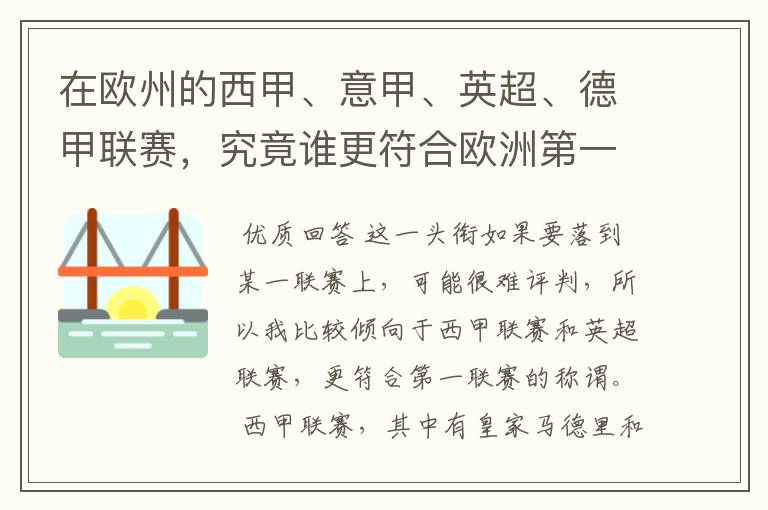 在欧州的西甲、意甲、英超、德甲联赛，究竟谁更符合欧洲第一

优质回答 这一头衔如果要落到某一联赛上，可能很难评判，所以我比较倾向于西甲联赛和英超联赛，更符合第一联赛的称谓。

西甲联赛，其中有皇家马德里和